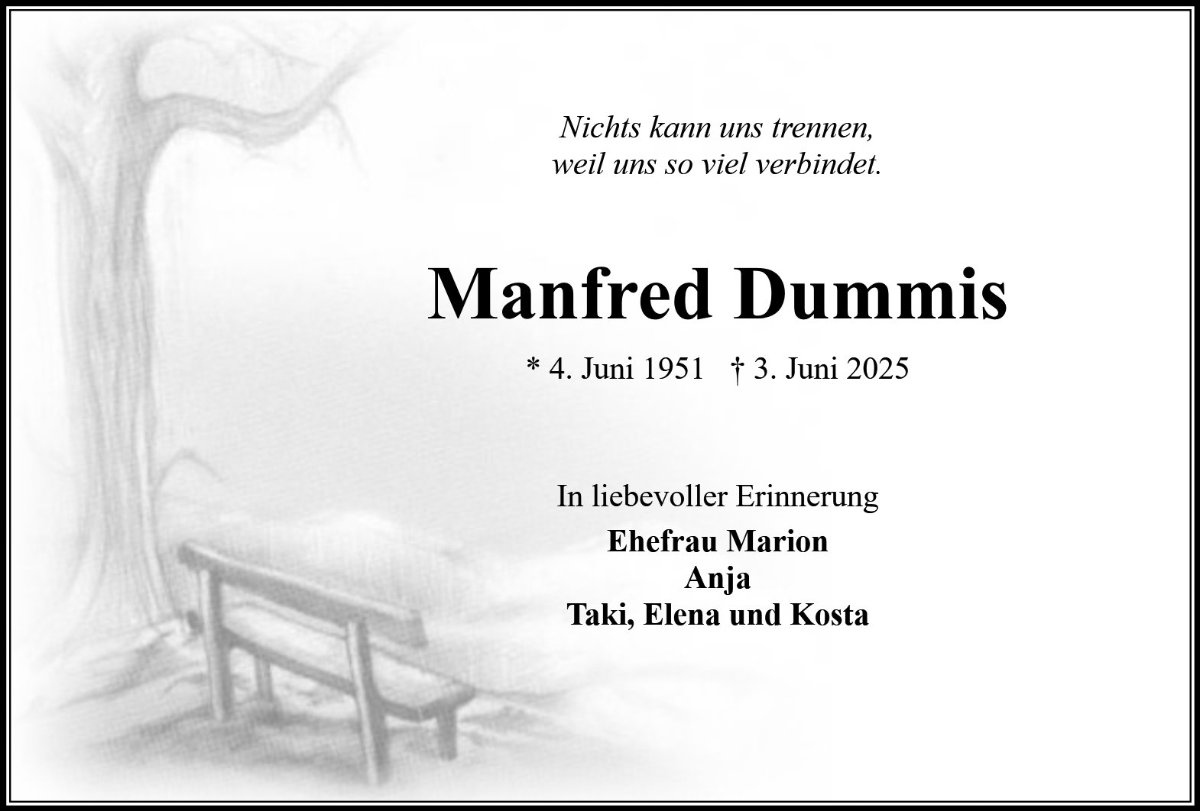 Nichts kann uns trennen,
weil uns so viel verbindet.

Manfred Dummis

* 4. Juni 1951 † 3. Juni 2025

In liebevoller Erinnerung
Ehefrau Marion
Anja
Taki, Elena und Kosta